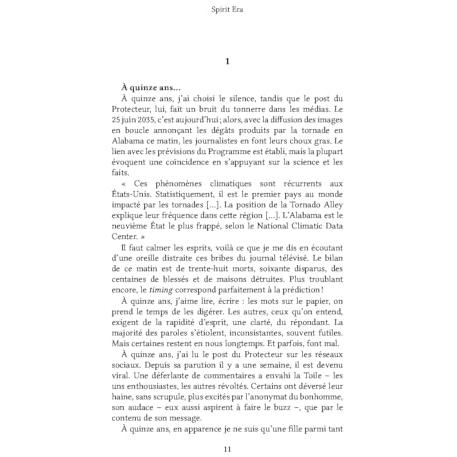 Spirit Era

1

À quinze ans...

À quinze ans, j'ai choisi le silence, tandis que le post du Protecteur, lui, fait un bruit du tonnerre dans les médias. Le 25 juin 2035, c'est aujourd'hui ; alors, avec la diffusion des images en boucle annonçant les dégâts produits par la tornade en Alabama ce matin, les journalistes en font leurs choux gras. Le lien avec les prévisions du Programme est établi, mais la plupart évoquent une coïncidence en s'appuyant sur la science et les faits.

« Ces phénomènes climatiques sont récurrents aux États-Unis. Statistiquement, il est le premier pays au monde impacté par les tornades [...]. La position de la Tornado Alley explique leur fréquence dans cette région [...]. L'Alabama est le neuvième État le plus frappé, selon le National Climatic Data Center. »

Il faut calmer les esprits, voilà ce que je me dis en écoutant d'une oreille distraite ces bribes du journal télévisé. Le bilan de ce matin est de trente-huit morts, soixante disparus, des centaines de blessés et de maisons détruites. Plus troublant encore, le timing correspond parfaitement à la prédiction !

À quinze ans, j'aime lire, écrire : les mots sur le papier, on prend le temps de les digérer. Les autres, ceux qu'on entend, exigent de la rapidité d'esprit, une clarté, du répondant. La majorité des paroles s'étiolent, inconsistantes, souvent futiles. Mais certaines restent en nous longtemps. Et parfois, font mal.

À quinze ans, j'ai lu le post du Protecteur sur les réseaux sociaux. Depuis sa parution il y a une semaine, il est devenu viral. Une déferlante de commentaires a envahi la Toile – les uns enthousiastes, les autres révoltés. Certains ont déversé leur haine, sans scrupule, plus excités par l'anonymat du bonhomme, son audace – eux aussi aspirent à faire le buzz –, que par le contenu de son message.

À quinze ans, en apparence je ne suis qu'une fille parmi tant

11